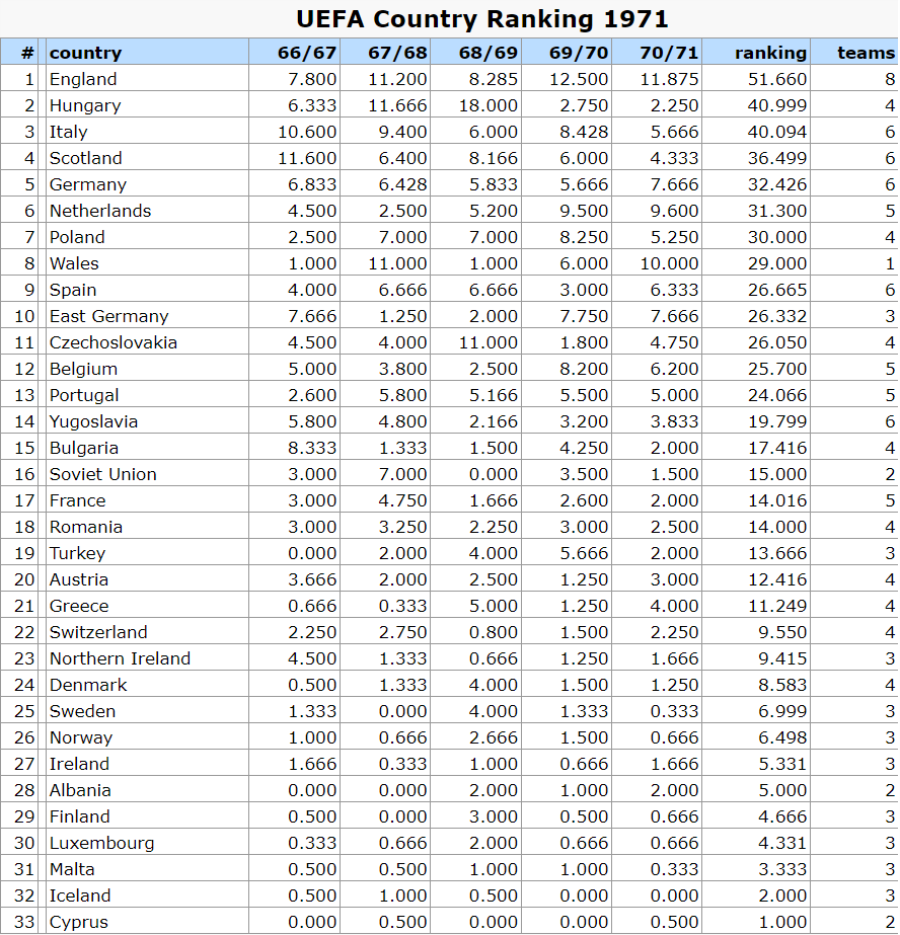 UEFA Country Ranking 1971

| # | country | 66/67 | 67/68 | 68/69 | 69/70 | 70/71 | ranking | teams |
|---|---|---|---|---|---|---|---|---|
| 1 | England | 7.800 | 11.200 | 8.285 | 12.500 | 11.875 | 51.660 | 8 |
| 2 | Hungary | 6.333 | 11.666 | 18.000 | 2.750 | 2.250 | 40.999 | 4 |
| 3 | Italy | 10.600 | 9.400 | 6.000 | 8.428 | 5.666 | 40.094 | 6 |
| 4 | Scotland | 11.600 | 6.400 | 8.166 | 6.000 | 4.333 | 36.499 | 6 |
| 5 | Germany | 6.833 | 6.428 | 5.833 | 5.666 | 7.666 | 32.426 | 6 |
| 6 | Netherlands | 4.500 | 2.500 | 5.200 | 9.500 | 9.600 | 31.300 | 5 |
| 7 | Poland | 2.500 | 7.000 | 7.000 | 8.250 | 5.250 | 30.000 | 4 |
| 8 | Wales | 1.000 | 11.000 | 1.000 | 6.000 | 10.000 | 29.000 | 1 |
| 9 | Spain | 4.000 | 6.666 | 6.666 | 3.000 | 6.333 | 26.665 | 6 |
| 10 | East Germany | 7.666 | 1.250 | 2.000 | 7.750 | 7.666 | 26.332 | 3 |
| 11 | Czechoslovakia | 4.500 | 4.000 | 11.000 | 1.800 | 4.750 | 26.050 | 4 |
| 12 | Belgium | 5.000 | 3.800 | 2.500 | 8.200 | 6.200 | 25.700 | 5 |
| 13 | Portugal | 2.600 | 5.800 | 5.166 | 5.500 | 5.000 | 24.066 | 5 |
| 14 | Yugoslavia | 5.800 | 4.800 | 2.166 | 3.200 | 3.833 | 19.799 | 6 |
| 15 | Bulgaria | 8.333 | 1.333 | 1.500 | 4.250 | 2.000 | 17.416 | 4 |
| 16 | Soviet Union | 3.000 | 7.000 | 0.000 | 3.500 | 1.500 | 15.000 | 2 |
| 17 | France | 3.000 | 4.750 | 1.666 | 2.600 | 2.000 | 14.016 | 5 |
| 18 | Romania | 3.000 | 3.250 | 2.250 | 3.000 | 2.500 | 14.000 | 4 |
| 19 | Turkey | 0.000 | 2.000 | 4.000 | 5.666 | 2.000 | 13.666 | 3 |
| 20 | Austria | 3.666 | 2.000 | 2.500 | 1.250 | 3.000 | 12.416 | 4 |
| 21 | Greece | 0.666 | 0.333 | 5.000 | 1.250 | 4.000 | 11.249 | 4 |
| 22 | Switzerland | 2.250 | 2.750 | 0.800 | 1.500 | 2.250 | 9.550 | 4 |
| 23 | Northern Ireland | 4.500 | 1.333 | 0.666 | 1.250 | 1.666 | 9.415 | 3 |
| 24 | Denmark | 0.500 | 1.333 | 4.000 | 1.500 | 1.250 | 8.583 | 4 |
| 25 | Sweden | 1.333 | 0.000 | 4.000 | 1.333 | 0.333 | 6.999 | 3 |
| 26 | Norway | 1.000 | 0.666 | 2.666 | 1.500 | 0.666 | 6.498 | 3 |
| 27 | Ireland | 1.666 | 0.333 | 1.000 | 0.666 | 1.666 | 5.331 | 3 |
| 28 | Albania | 0.000 | 0.000 | 2.000 | 1.000 | 2.000 | 5.000 | 2 |
| 29 | Finland | 0.500 | 0.000 | 3.000 | 0.500 | 0.666 | 4.666 | 3 |
| 30 | Luxembourg | 0.333 | 0.666 | 2.000 | 0.666 | 0.666 | 4.331 | 3 |
| 31 | Malta | 0.500 | 0.500 | 1.000 | 1.000 | 0.333 | 3.333 | 3 |
| 32 | Iceland | 0.500 | 1.000 | 0.500 | 0.000 | 0.000 | 2.000 | 3 |
| 33 | Cyprus | 0.000 | 0.500 | 0.000 | 0.000 | 0.500 | 1.000 | 2 |